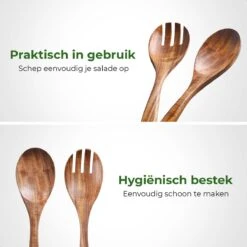 Praktisch in gebruik
Schep eenvoudig je salade op

Hygiënisch bestek
Eenvoudig schoon te maken